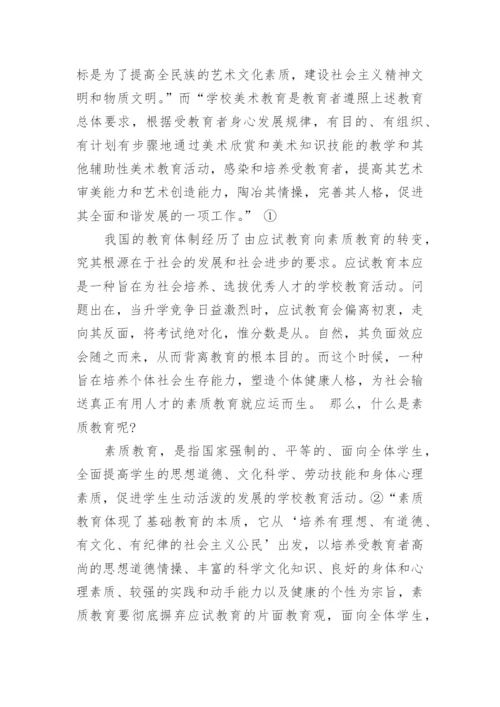 标是为了提高全民族的艺术文化素质，建设社会主义精神文明和物质文明。”而“学校美术教育是教育者遵照上述教育总体要求，根据受教育者身心发展规律，有目的、有组织、有计划有步骤地通过美术欣赏和美术知识技能的教学和其他辅助性美术教育活动，感染和培养受教育者，提高其艺术审美能力和艺术创造能力，陶冶其情操，完善其人格，促进其全面和谐发展的一项工作。” ①

我国的教育体制经历了由应试教育向素质教育的转变，究其根源在于社会的发展和社会进步的要求。应试教育本应是一种旨在为社会培养、选拔优秀人才的学校教育活动。问题出在，当升学竞争日益激烈时，应试教育会偏离初衷，走向其反面，将考试绝对化，惟分数是从。自然，其负面效应会随之而来，从而背离教育的根本目的。而这个时候，一种旨在培养个体社会生存能力，塑造个体健康人格，为社会输送真正有用人才的素质教育就应运而生。 那么，什么是素质教育呢?

素质教育，是指国家强制的、平等的、面向全体学生，全面提高学生的思想道德、文化科学、劳动技能和身体心理素质，促进学生生动活泼的发展的学校教育活动。②“素质教育体现了基础教育的本质，它从‘培养有理想、有道德、有文化、有纪律的社会主义公民’出发，以培养受教育者高尚的思想道德情操、丰富的科学文化知识、良好的身体和心理素质、较强的实践和动手能力以及健康的个性为宗旨，素质教育要彻底摒弃应试教育的片面教育观，面向全体学生，